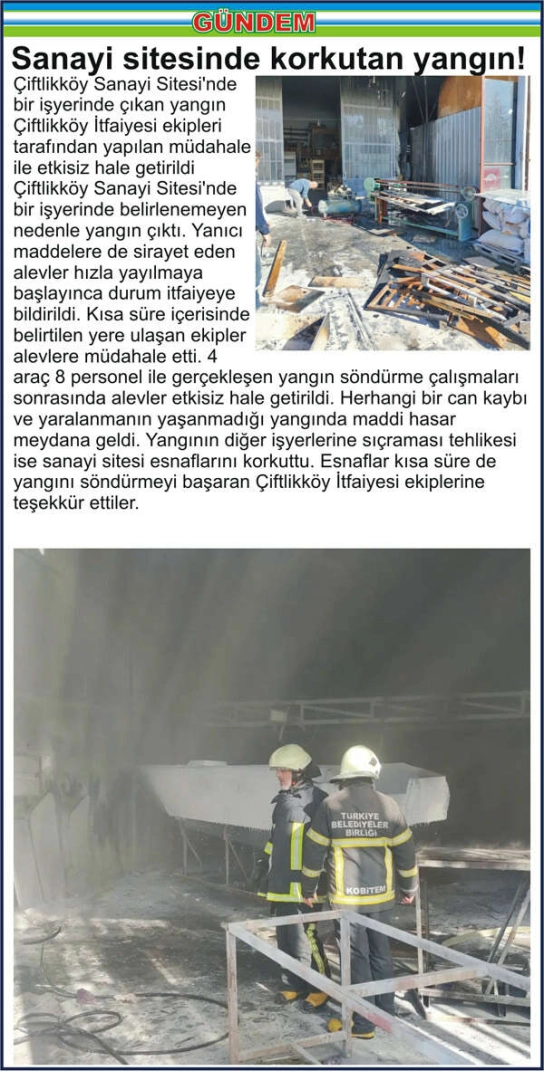 GÜNDEM

Sanayi sitesinde korkutan yangın!

Çiftlikköy Sanayi Sitesi'nde bir işyerinde çıkan yangın Çiftlikköy İtfaiyesi ekipleri tarafından yapılan müdahale ile etkisiz hale getirildi

Çiftlikköy Sanayi Sitesi'nde bir işyerinde belirlenemeyen nedenle yangın çıktı. Yanıcı maddelere de sirayet eden alevler hızla yayılmaya başlayınca durum itfaiyeye bildirildi. Kısa süre içerisinde belirtilen yere ulaşan ekipler alevlere müdahale etti. 4 araç 8 personel ile gerçekleşen yangın söndürme çalışmaları sonrasında alevler etkisiz hale getirildi. Herhangi bir can kaybı ve yaralanmanın yaşanmadığı yangında maddi hasar meydana geldi. Yangının diğer işyerlerine sıçraması tehlikesi ise sanayi sitesi esnaflarını korkuttu. Esnaflar kısa süre de yangını söndürmeyi başaran Çiftlikköy İtfaiyesi ekiplerine teşekkür ettiler.

TÜRKİYE BELEDİYELER BİRLİĞİ
KOBİTEM